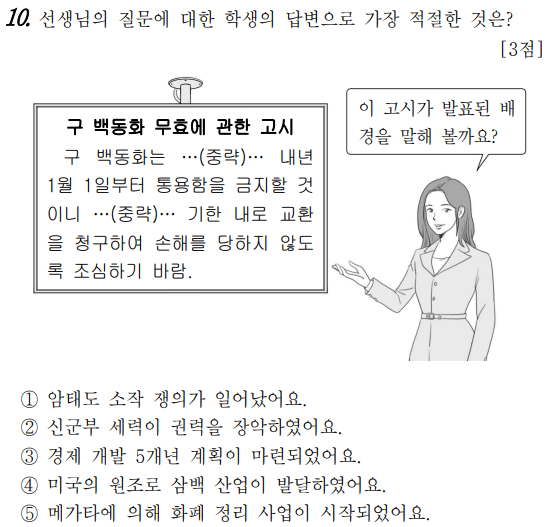 10. 선생님의 질문에 대한 학생의 답변으로 가장 적절한 것은?

[3점]

구 백동화 무효에 관한 고시

구 백동화는 …(중략)… 내년 1월 1일부터 통용함을 금지할 것이니 …(중략)… 기한 내로 교환을 청구하여 손해를 당하지 않도록 조심하기 바람.

이 고시가 발표된 배경을 말해 볼까요?

① 암태도 소작 쟁의가 일어났어요.
② 신군부 세력이 권력을 장악하였어요.
③ 경제 개발 5개년 계획이 마련되었어요.
④ 미국의 원조로 삼백 산업이 발달하였어요.
⑤ 메가타에 의해 화폐 정리 사업이 시작되었어요.